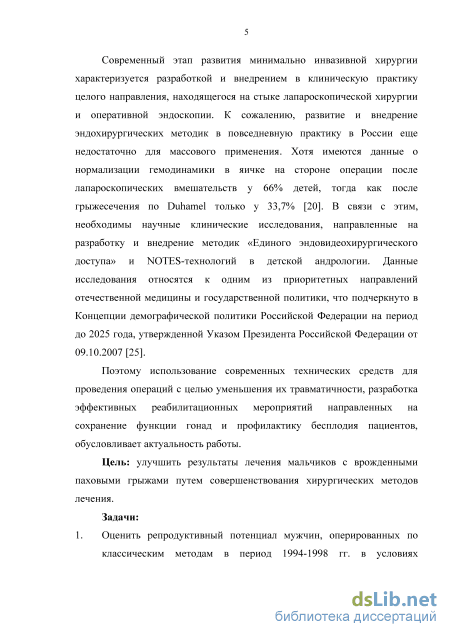 5

Современный этап развития минимально инвазивной хирургии характеризуется разработкой и внедрением в клиническую практику целого направления, находящегося на стыке лапароскопической хирургии и оперативной эндоскопии. К сожалению, развитие и внедрение эндохирургических методик в повседневную практику в России еще недостаточно для массового применения. Хотя имеются данные о нормализации гемодинамики в яичке на стороне операции после лапароскопических вмешательств у 66% детей, тогда как после грыжесечения по Duhamel только у 33,7% [20]. В связи с этим, необходимы научные клинические исследования, направленные на разработку и внедрение методик «Единого эндовидеохирургического доступа» и NOTES-технологий в детской андрологии. Данные исследования относятся к одним из приоритетных направлений отечественной медицины и государственной политики, что подчеркнуто в Концепции демографической политики Российской Федерации на период до 2025 года, утвержденной Указом Президента Российской Федерации от 09.10.2007 [25].

Поэтому использование современных технических средств для проведения операций с целью уменьшения их травматичности, разработка эффективных реабилитационных мероприятий направленных на сохранение функции гонад и профилактику бесплодия пациентов, обусловливает актуальность работы.

Цель: улучшить результаты лечения мальчиков с врожденными паховыми грыжами путем совершенствования хирургических методов лечения.

Задачи:

1. Оценить репродуктивный потенциал мужчин, оперированных по классическим методам в период 1994-1998 гг. в условиях

dsLib.net
библиотека диссертаций